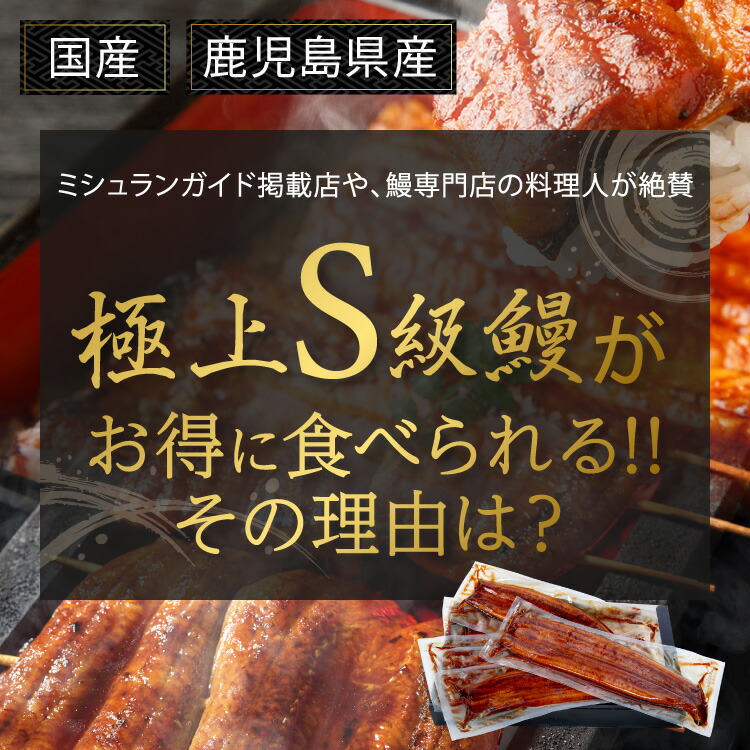 国産　鹿児島県産

ミシュランガイド掲載店や、鰻専門店の料理人が絶賛

極上S級鰻が
お得に食べられる!!
その理由は？